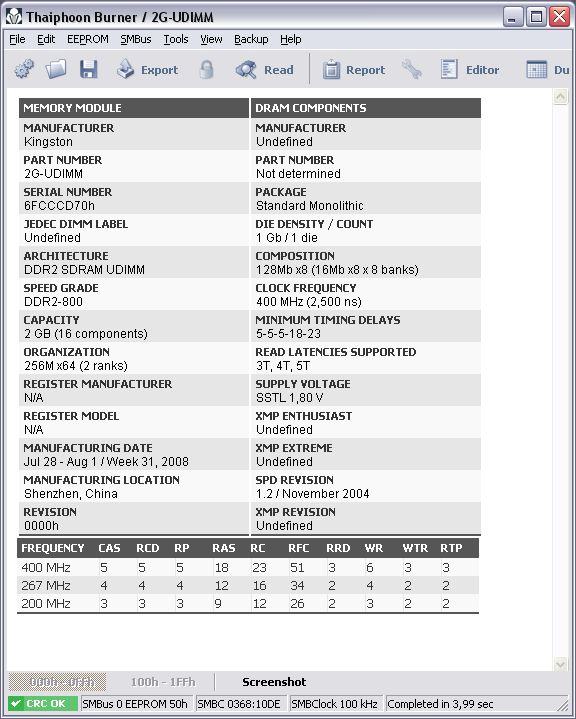 Thaiphoon Burner / 2G-UDIMM

File Edit EEPROM SMBus Tools View Backup Help

Export Read Report Editor Du

| MEMORY MODULE | DRAM COMPONENTS |
|---|---|
| MANUFACTURER Kingston | MANUFACTURER Undefined |
| PART NUMBER 2G-UDIMM | PART NUMBER Not determined |
| SERIAL NUMBER 6FCCCD70h | PACKAGE Standard Monolithic |
| JEDEC DIMM LABEL Undefined | DIE DENSITY / COUNT 1 Gb / 1 die |
| ARCHITECTURE DDR2 SDRAM UDIMM | COMPOSITION 128Mb x8 (16Mb x8 x 8 banks) |
| SPEED GRADE DDR2-800 | CLOCK FREQUENCY 400 MHz (2,500 ns) |
| CAPACITY 2 GB (16 components) | MINIMUM TIMING DELAYS 5-5-5-18-23 |
| ORGANIZATION 256M x64 (2 ranks) | READ LATENCIES SUPPORTED 3T, 4T, 5T |
| REGISTER MANUFACTURER N/A | SUPPLY VOLTAGE SSTL 1,80 V |
| REGISTER MODEL N/A | XMP ENTHUSIAST Undefined |
| MANUFACTURING DATE Jul 28 - Aug 1 / Week 31, 2008 | XMP EXTREME Undefined |
| MANUFACTURING LOCATION Shenzhen, China | SPD REVISION 1.2 / November 2004 |
| REVISION 0000h | XMP REVISION Undefined |

| FREQUENCY | CAS | RCD | RP | RAS | RC | RFC | RRD | WR | WTR | RTP |
|---|---|---|---|---|---|---|---|---|---|---|
| 400 MHz | 5 | 5 | 5 | 18 | 23 | 51 | 3 | 6 | 3 | 3 |
| 267 MHz | 4 | 4 | 4 | 12 | 16 | 34 | 2 | 4 | 2 | 2 |
| 200 MHz | 3 | 3 | 3 | 9 | 12 | 26 | 2 | 3 | 2 | 2 |

000h - 0FFh 100h - 1FFh Screenshot

CRC OK SMBus 0 EEPROM 50h SMBC 0368:10DE SMBClock 100 kHz Completed in 3,99 sec